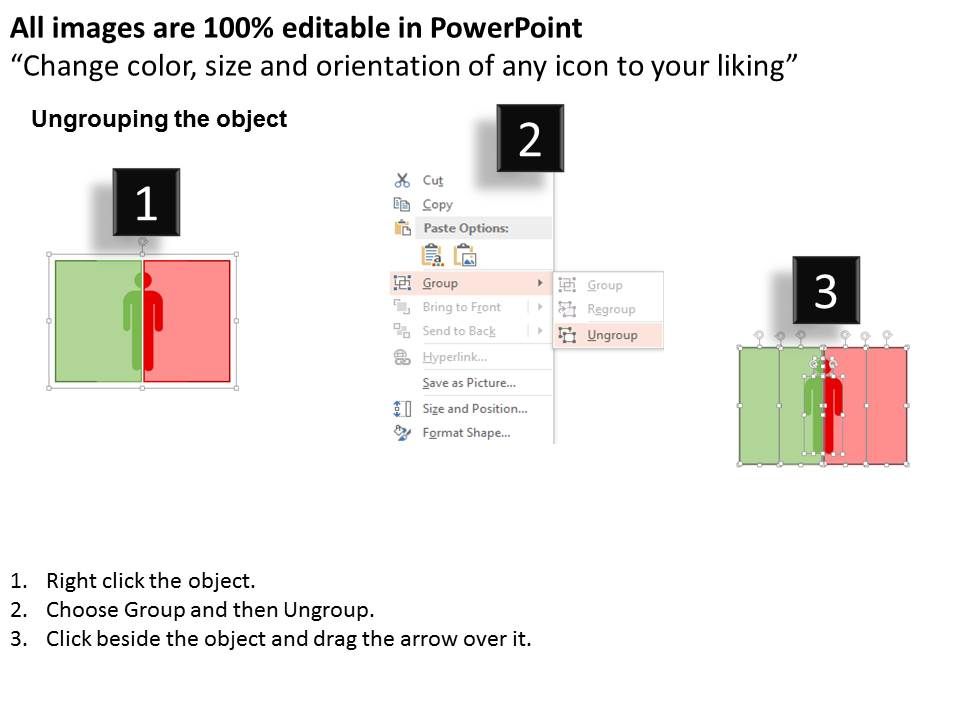 All images are 100% editable in PowerPoint
“Change color, size and orientation of any icon to your liking”

Ungrouping the object

1

2

Cut
Copy
Paste Options:
Group
Bring to Front
Send to Back
Hyperlink...
Save as Picture...
Size and Position...
Format Shape...

Group
Regroup
Ungroup

3

1. Right click the object.
2. Choose Group and then Ungroup.
3. Click beside the object and drag the arrow over it.